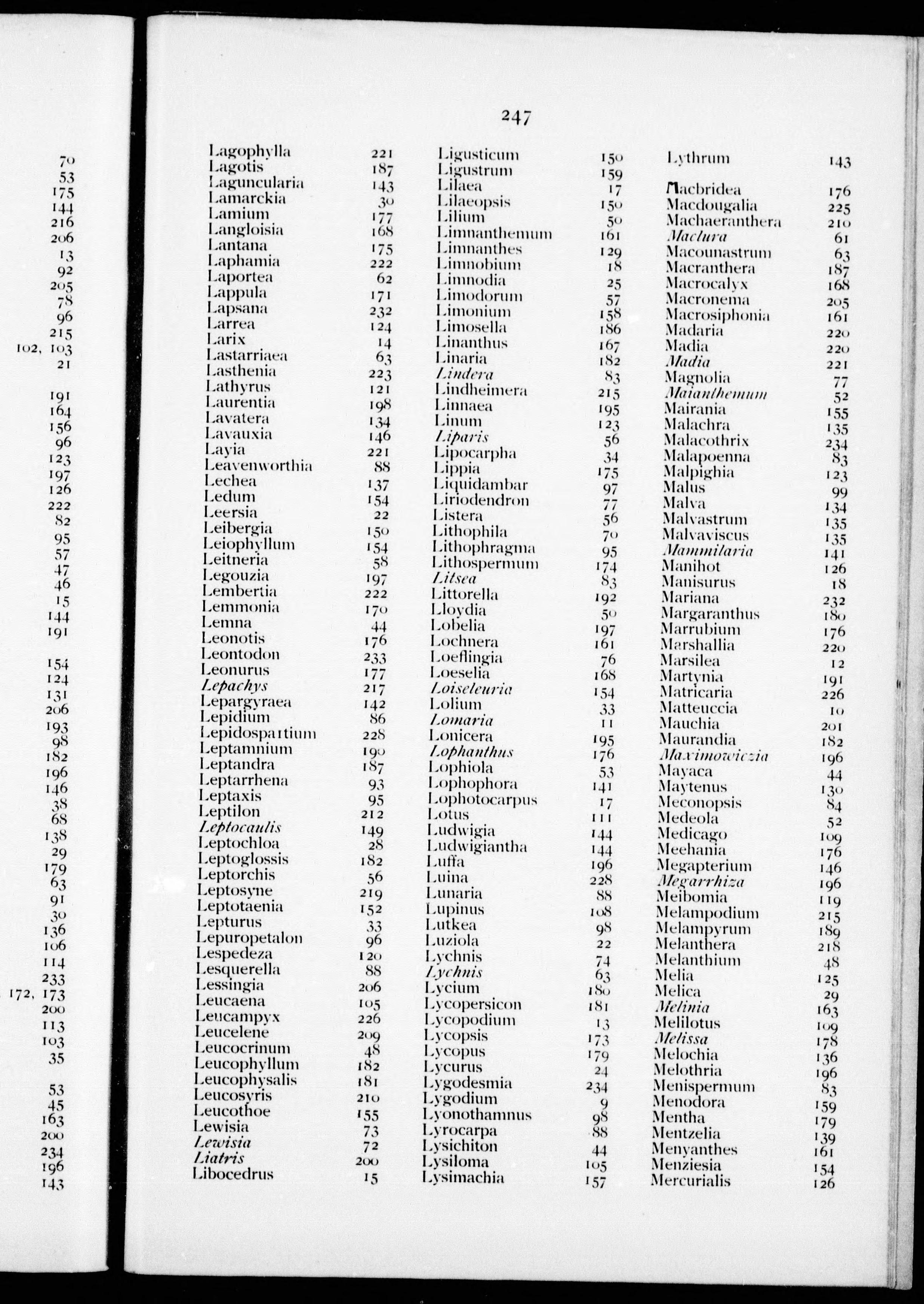 70
53
175
144
216
206
13
92
205
78
96
215
102, 103
21

191
164
156
96
123
197
126
222
82
95
57
47
46
15
144
191

154
124
131
206
193
98
182
196
146
38
68
138
29
179
63
91
30
136
106
114
233
172, 173
200
113
103
35

53
45
163
200
234
196
143

247

Lagophylla 221
Lagotis 187
Laguncularia 143
Lamarckia 30
Lamium 177
Langloisia 168
Lantana 175
Laphamia 222
Laportea 62
Lappula 171
Lapsana 232
Larrea 124
Larix 14
Lastarriaea 63
Lasthenia 223
Lathyrus 121
Laurentia 198
Lavatera 134
Lavauxia 146
Layia 221
Leavenworthia 88
Lechea 137
Ledum 154
Leersia 22
Leibergia 150
Leiophyllum 154
Leitneria 58
Legouzia 197
Lembertia 222
Lemmonia 170
Lemna 44
Leonotis 176
Leontodon 233
Leonurus 177
Lepachys 217
Lepargyraea 142
Lepidium 86
Lepidospartium 228
Leptamnium 190
Leptandra 187
Leptarrhena 93
Leptaxis 95
Leptilon 212
Leptocaulis 149
Leptochloa 28
Leptoglossis 182
Leptorchis 56
Leptosyne 219
Leptotaenia 152
Lepturus 33
Lepuropetalon 96
Lespedeza 120
Lesquerella 88
Lessingia 206
Leucaena 105
Leucampyx 226
Leucelene 209
Leucocrinum 48
Leucophyllum 182
Leucophysalis 181
Leucosyris 210
Leucothoe 155
Lewisia 73
Lewisia 72
Liatris 200
Libocedrus 15

Ligusticum 150
Ligustrum 159
Lilaea 17
Lilaeopsis 150
Lilium 50
Limnanthemum 161
Limnanthes 129
Limnobium 18
Limnodia 25
Limodorum 57
Limonium 158
Limosella 186
Linanthus 167
Linaria 182
Lindera 83
Lindheimera 215
Linnaea 195
Linum 123
Liparis 56
Lipocarpha 34
Lippia 175
Liquidambar 97
Liriodendron 77
Listera 56
Lithophila 70
Lithophragma 95
Lithospermum 174
Litsea 83
Littorella 192
Lloydia 50
Lobelia 197
Lochnera 161
Loeflingia 76
Loeselia 168
Loiseleuria 154
Lolium 33
Lomaria 11
Lonicera 195
Lophanthus 176
Lophiola 53
Lophophora 141
Lophotocarpus 17
Lotus 111
Ludwigia 144
Ludwigiantha 144
Luffa 196
Luina 228
Lunaria 88
Lupinus 108
Lutkea 98
Luziola 22
Lychnis 74
Lychnis 63
Lycium 180
Lycopersicon 181
Lycopodium 13
Lycopsis 173
Lycopus 179
Lycurus 24
Lygodesmia 234
Lygodium 9
Lyonothamnus 98
Lyrocarpa 88
Lysichiton 44
Lysiloma 105
Lysimachia 157

Lythrum 143

Macbridea 176
Macdougalia 225
Machaeranthera 210
Maclura 61
Macounastrum 63
Macranthera 187
Macrocalyx 168
Macronema 205
Macrosiphonia 161
Madaria 220
Madia 220
Madia 221
Magnolia 77
Maianthemum 52
Mairania 155
Malachra 135
Malacothrix 234
Malapoenna 83
Malpighia 123
Malus 99
Malva 134
Malvastrum 135
Malvaviscus 135
Mammilaria 141
Manihot 126
Manisurus 18
Mariana 232
Margaranthus 180
Marrubium 176
Marshallia 220
Marsilea 12
Martynia 191
Matricaria 226
Matteuccia 10
Mauchia 201
Maurandia 182
Maximowiczia 196
Mayaca 44
Maytenus 130
Meconopsis 84
Medeola 52
Medicago 109
Meehania 176
Megapterium 146
Megarrhiza 196
Meibomia 119
Melampodium 215
Melampyrum 189
Melanthera 218
Melanthium 48
Melia 125
Melica 29
Melinia 163
Melilotus 109
Melissa 178
Melochia 136
Melothria 196
Menispermum 83
Menodora 159
Mentha 179
Mentzelia 139
Menyanthes 161
Menziesia 154
Mercurialis 126